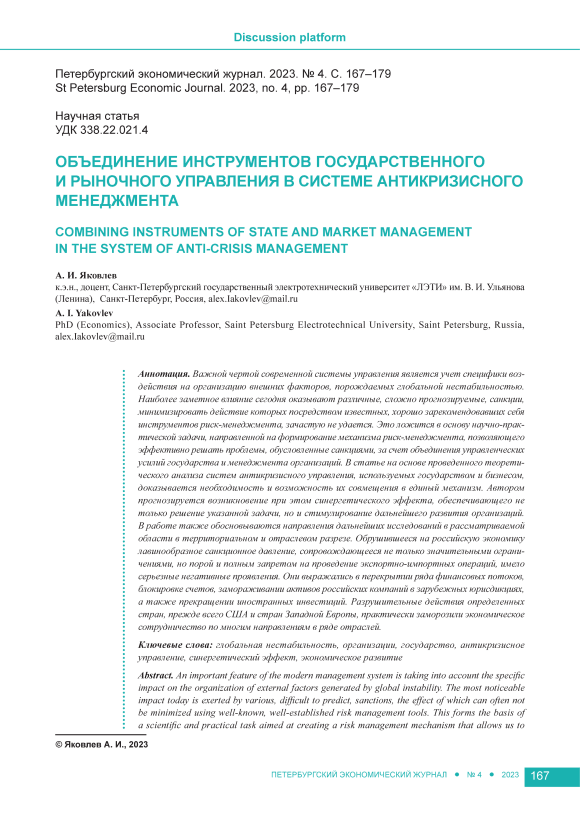 Discussion platform

Петербургский экономический журнал. 2023. № 4. С. 167–179
St Petersburg Economic Journal. 2023, no. 4, pp. 167–179

Научная статья
УДК 338.22.021.4

ОБЪЕДИНЕНИЕ ИНСТРУМЕНТОВ ГОСУДАРСТВЕННОГО И РЫНОЧНОГО УПРАВЛЕНИЯ В СИСТЕМЕ АНТИКРИЗИСНОГО МЕНЕДЖМЕНТА

COMBINING INSTRUMENTS OF STATE AND MARKET MANAGEMENT IN THE SYSTEM OF ANTI-CRISIS MANAGEMENT

А. И. Яковлев
к.э.н., доцент, Санкт-Петербургский государственный электротехнический университет «ЛЭТИ» им. В. И. Ульянова (Ленина), Санкт-Петербург, Россия, alex.Iakovlev@mail.ru

A. I. Yakovlev
PhD (Economics), Associate Professor, Saint Petersburg Electrotechnical University, Saint Petersburg, Russia, alex.Iakovlev@mail.ru

Аннотация. Важной чертой современной системы управления является учет специфики воздействия на организацию внешних факторов, порождаемых глобальной нестабильностью. Наиболее заметное влияние сегодня оказывают различные, сложно прогнозируемые, санкции, минимизировать действие которых посредством известных, хорошо зарекомендовавших себя инструментов риск-менеджмента, зачастую не удается. Это ложится в основу научно-практической задачи, направленной на формирование механизма риск-менеджмента, позволяющего эффективно решать проблемы, обусловленные санкциями, за счет объединения управленческих усилий государства и менеджмента организаций. В статье на основе проведенного теоретического анализа систем антикризисного управления, используемых государством и бизнесом, доказывается необходимость и возможность их совмещения в единый механизм. Автором прогнозируется возникновение при этом синергетического эффекта, обеспечивающего не только решение указанной задачи, но и стимулирование дальнейшего развития организаций. В работе также обосновываются направления дальнейших исследований в рассматриваемой области в территориальном и отраслевом разрезе. Обрушившееся на российскую экономику лавинообразное санкционное давление, сопровождающееся не только значительными ограничениями, но порой и полным запретом на проведение экспортно-импортных операций, имело серьезные негативные проявления. Они выражались в перекрытии ряда финансовых потоков, блокировке счетов, замораживании активов российских компаний в зарубежных юрисдикциях, а также прекращении иностранных инвестиций. Разрушительные действия определенных стран, прежде всего США и стран Западной Европы, практически заморозили экономическое сотрудничество по многим направлениям в ряде отраслей.

Ключевые слова: глобальная нестабильность, организации, государство, антикризисное управление, синергетический эффект, экономическое развитие

Abstract. An important feature of the modern management system is taking into account the specific impact on the organization of external factors generated by global instability. The most noticeable impact today is exerted by various, difficult to predict, sanctions, the effect of which can often not be minimized using well-known, well-established risk management tools. This forms the basis of a scientific and practical task aimed at creating a risk management mechanism that allows us to

© Яковлев А. И., 2023

ПЕТЕРБУРГСКИЙ ЭКОНОМИЧЕСКИЙ ЖУРНАЛ • № 4 • 2023 167